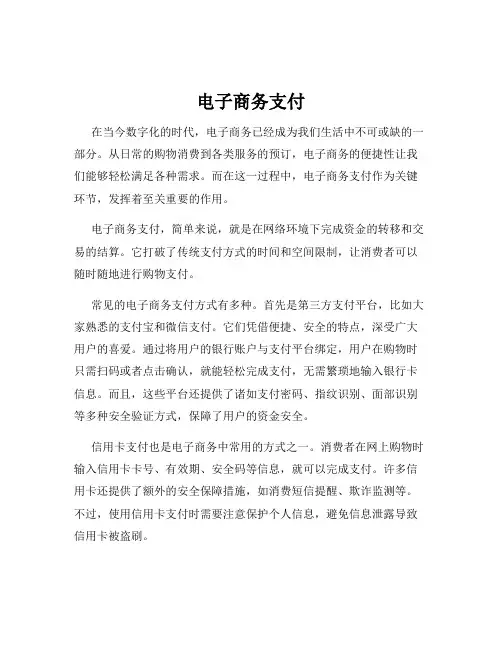 电子商务支付

在当今数字化的时代，电子商务已经成为我们生活中不可或缺的一部分。从日常的购物消费到各类服务的预订，电子商务的便捷性让我们能够轻松满足各种需求。而在这一过程中，电子商务支付作为关键环节，发挥着至关重要的作用。

电子商务支付，简单来说，就是在网络环境下完成资金的转移和交易的结算。它打破了传统支付方式的时间和空间限制，让消费者可以随时随地进行购物支付。

常见的电子商务支付方式有多种。首先是第三方支付平台，比如大家熟悉的支付宝和微信支付。它们凭借便捷、安全的特点，深受广大用户的喜爱。通过将用户的银行账户与支付平台绑定，用户在购物时只需扫码或者点击确认，就能轻松完成支付，无需繁琐地输入银行卡信息。而且，这些平台还提供了诸如支付密码、指纹识别、面部识别等多种安全验证方式，保障了用户的资金安全。

信用卡支付也是电子商务中常用的方式之一。消费者在网上购物时输入信用卡卡号、有效期、安全码等信息，就可以完成支付。许多信用卡还提供了额外的安全保障措施，如消费短信提醒、欺诈监测等。不过，使用信用卡支付时需要注意保护个人信息，避免信息泄露导致信用卡被盗刷。